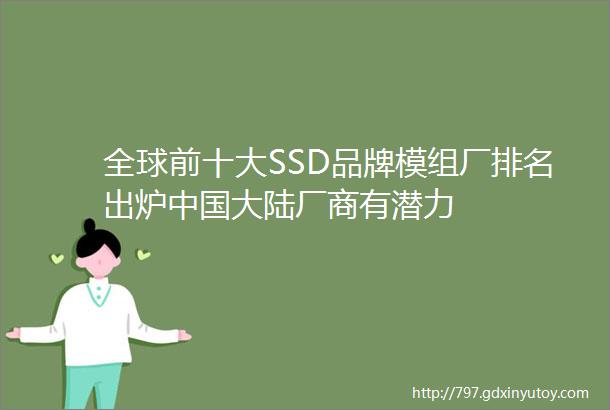 全球前十大SSD品牌模组厂排名出炉中国大陆厂商有潜力

http://797.gdxinyutoy.com